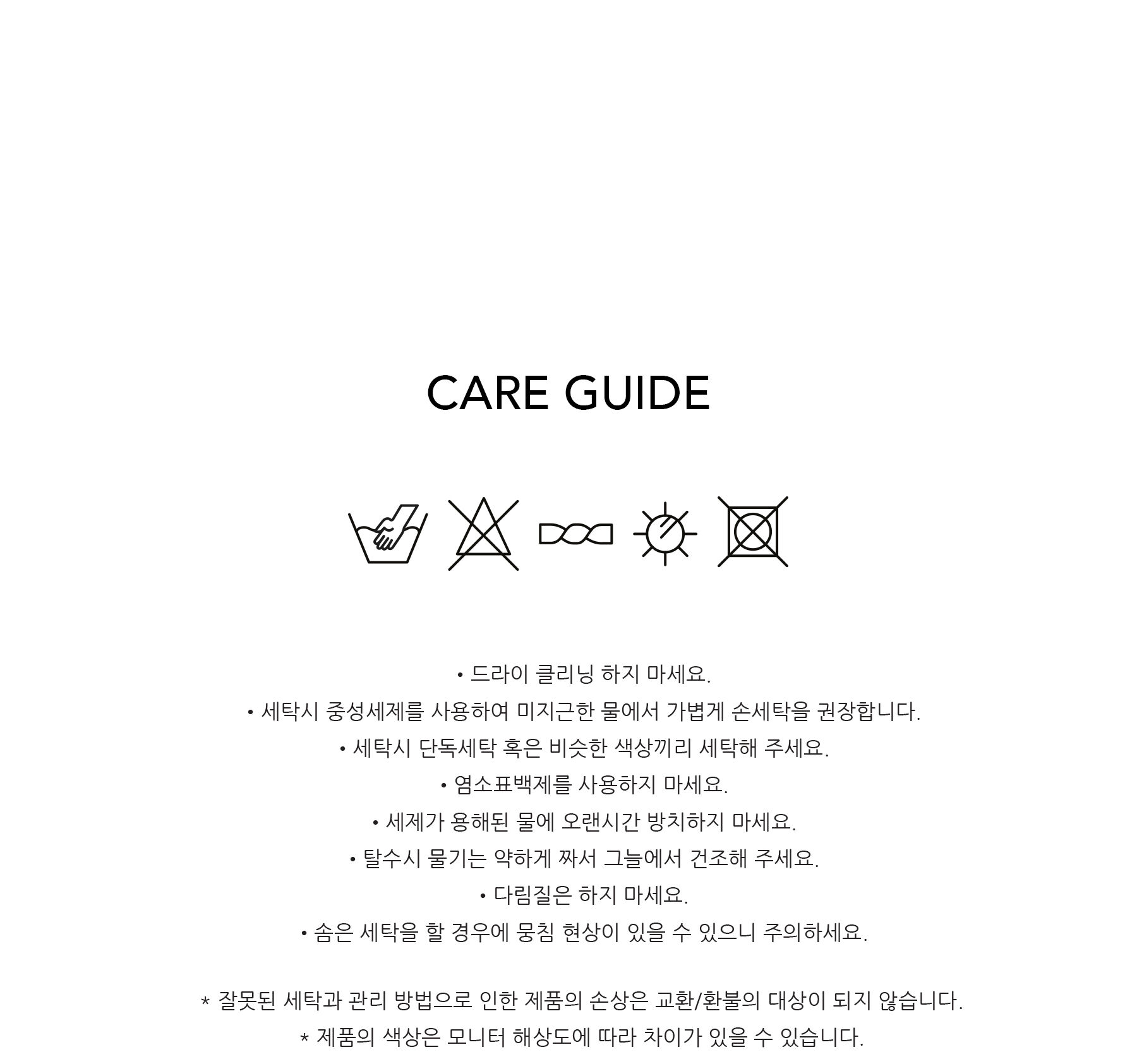 CARE GUIDE

• 드라이 클리닝 하지 마세요.
• 세탁시 중성세제를 사용하여 미지근한 물에서 가볍게 손세탁을 권장합니다.
• 세탁시 단독세탁 혹은 비슷한 색상끼리 세탁해 주세요.
• 염소표백제를 사용하지 마세요.
• 세제가 용해된 물에 오랜시간 방치하지 마세요.
• 탈수시 물기는 약하게 짜서 그늘에서 건조해 주세요.
• 다림질은 하지 마세요.
• 솜은 세탁을 할 경우에 뭉침 현상이 있을 수 있으니 주의하세요.

* 잘못된 세탁과 관리 방법으로 인한 제품의 손상은 교환/환불의 대상이 되지 않습니다.
* 제품의 색상은 모니터 해상도에 따라 차이가 있을 수 있습니다.